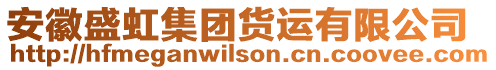 安徽盛虹集团货运有限公司
http://hfmeganwilson.cn.coovee.com